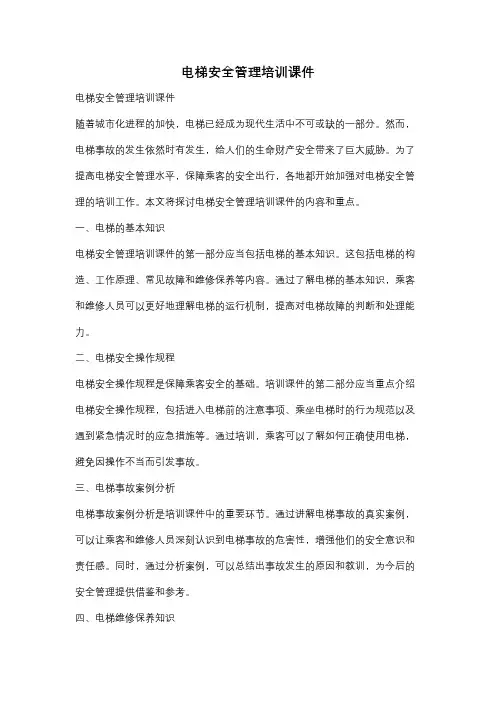 电梯安全管理培训课件

电梯安全管理培训课件

随着城市化进程的加快，电梯已经成为现代生活中不可或缺的一部分。然而，电梯事故的发生依然时有发生，给人们的生命财产安全带来了巨大威胁。为了提高电梯安全管理水平，保障乘客的安全出行，各地都开始加强对电梯安全管理的培训工作。本文将探讨电梯安全管理培训课件的内容和重点。

一、电梯的基本知识

电梯安全管理培训课件的第一部分应当包括电梯的基本知识。这包括电梯的构造、工作原理、常见故障和维修保养等内容。通过了解电梯的基本知识，乘客和维修人员可以更好地理解电梯的运行机制，提高对电梯故障的判断和处理能力。

二、电梯安全操作规程

电梯安全操作规程是保障乘客安全的基础。培训课件的第二部分应当重点介绍电梯安全操作规程，包括进入电梯前的注意事项、乘坐电梯时的行为规范以及遇到紧急情况时的应急措施等。通过培训，乘客可以了解如何正确使用电梯，避免因操作不当而引发事故。

三、电梯事故案例分析

电梯事故案例分析是培训课件中的重要环节。通过讲解电梯事故的真实案例，可以让乘客和维修人员深刻认识到电梯事故的危害性，增强他们的安全意识和责任感。同时，通过分析案例，可以总结出事故发生的原因和教训，为今后的安全管理提供借鉴和参考。

四、电梯维修保养知识